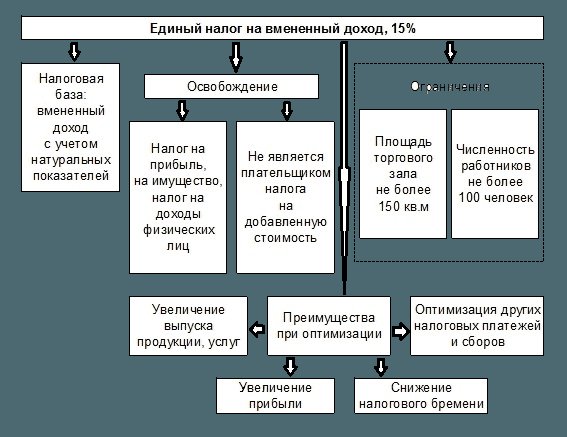 Единый налог на вмененный доход, 15%

Налоговая база: вмененный доход с учетом натуральных показателей

Освобождение

Налог на прибыль, на имущество, налог на доходы физических лиц

Не является плательщиком налога на добавленную стоимость

Ограничения

Площадь торгового зала не более 150 кв.м

Численность работников не более 100 человек

Увеличение выпуска продукции, услуг

Преимущества при оптимизации

Оптимизация других налоговых платежей и сборов

Увеличение прибыли

Снижение налогового бремени